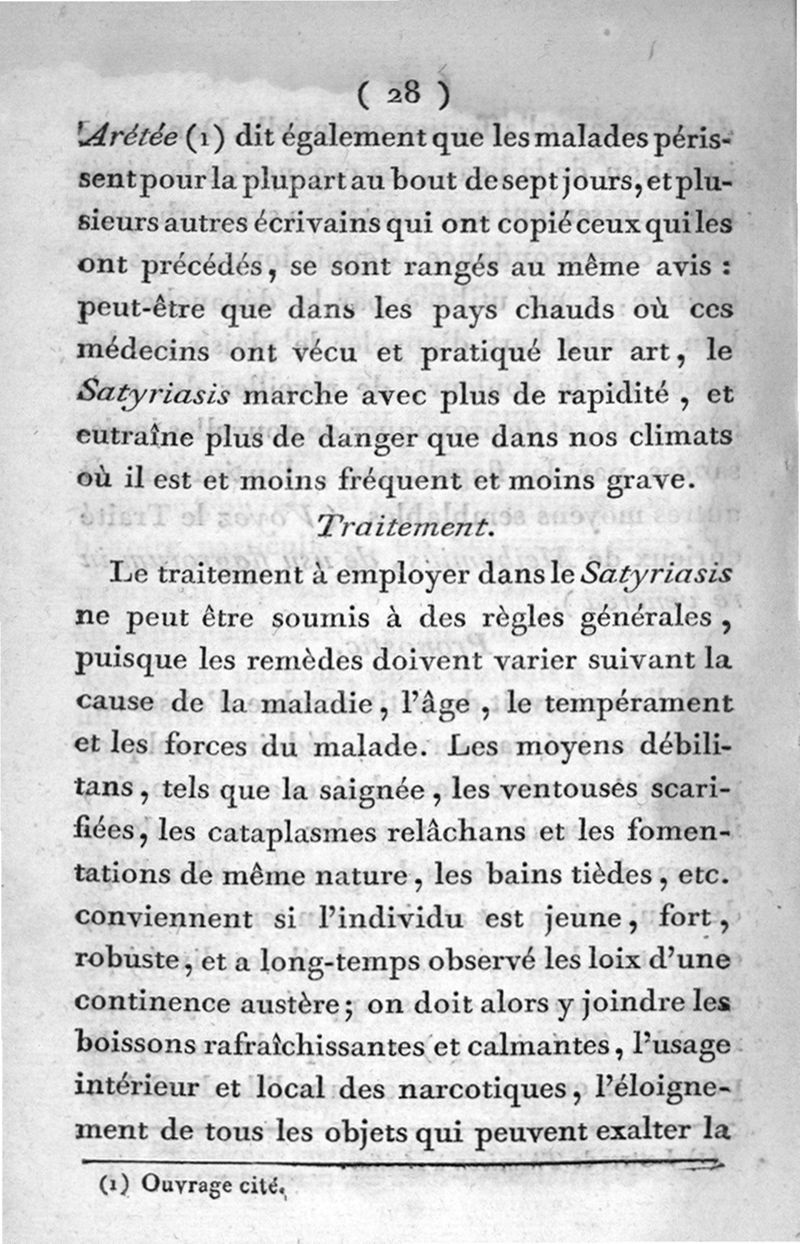 ( 28 )

Arétée (1) dit également que les malades périssent pour la plupart au bout de sept jours, et plusieurs autres écrivains qui ont copié ceux qui les ont précédés, se sont rangés au même avis : peut-être que dans les pays chauds où ces médecins ont vécu et pratiqué leur art, le Satyriasis marche avec plus de rapidité, et entraîne plus de danger que dans nos climats où il est et moins fréquent et moins grave.

Traitement.

Le traitement à employer dans le Satyriasis ne peut être soumis à des règles générales, puisque les remèdes doivent varier suivant la cause de la maladie, l'âge, le tempérament et les forces du malade. Les moyens débilitans, tels que la saignée, les ventouses scarifiées, les cataplasmes relâchans et les fomentations de même nature, les bains tièdes, etc. conviennent si l'individu est jeune, fort, robuste, et a long-temps observé les loix d'une continence austère; on doit alors y joindre les boissons rafraîchissantes et calmantes, l'usage intérieur et local des narcotiques, l'éloignement de tous les objets qui peuvent exalter la

(1) Ouvrage cité.